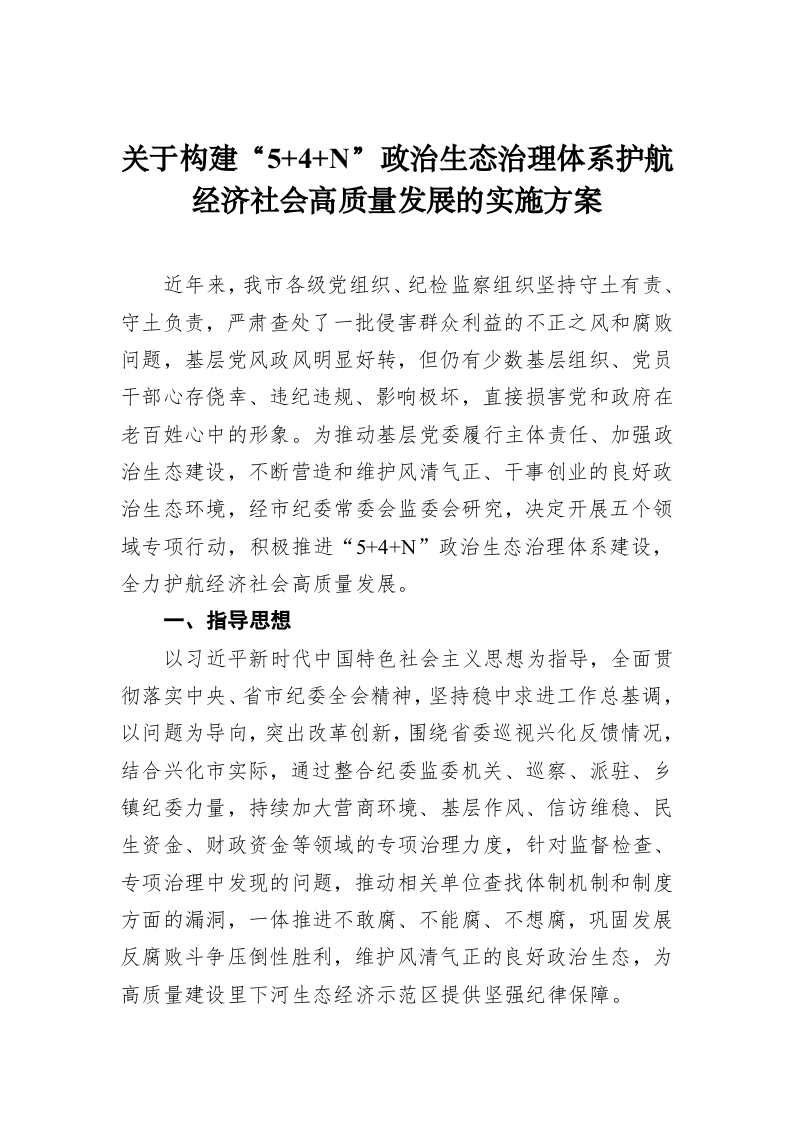 关于构建“5+4+N”政治生态治理体系护航经济社会高质量发展的实施方案

近年来，我市各级党组织、纪检监察组织坚持守土有责、守土负责，严肃查处了一批侵害群众利益的不正之风和腐败问题，基层党风政风明显好转，但仍有少数基层组织、党员干部心存侥幸、违纪违规、影响极坏，直接损害党和政府在老百姓心中的形象。为推动基层党委履行主体责任、加强政治生态建设，不断营造和维护风清气正、干事创业的良好政治生态环境，经市纪委常委会监委会研究，决定开展五个领域专项行动，积极推进“5+4+N”政治生态治理体系建设，全力护航经济社会高质量发展。

一、指导思想

以习近平新时代中国特色社会主义思想为指导，全面贯彻落实中央、省市纪委全会精神，坚持稳中求进工作总基调，以问题为导向，突出改革创新，围绕省委巡视兴化反馈情况，结合兴化市实际，通过整合纪委监委机关、巡察、派驻、乡镇纪委力量，持续加大营商环境、基层作风、信访维稳、民生资金、财政资金等领域的专项治理力度，针对监督检查、专项治理中发现的问题，推动相关单位查找体制机制和制度方面的漏洞，一体推进不敢腐、不能腐、不想腐，巩固发展反腐败斗争压倒性胜利，维护风清气正的良好政治生态，为高质量建设里下河生态经济示范区提供坚强纪律保障。